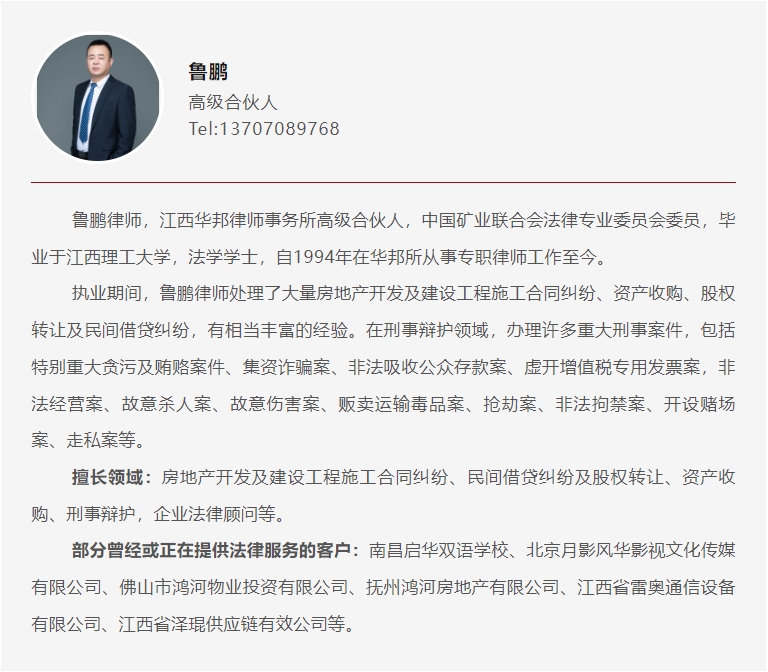 鲁鹏
高级合伙人
Tel:13707089768

鲁鹏律师，江西华邦律师事务所高级合伙人，中国矿业联合会法律专业委员会委员，毕业于江西理工大学，法学学士，自1994年在华邦所从事专职律师工作至今。

执业期间，鲁鹏律师处理了大量房地产开发及建设工程施工合同纠纷、资产收购、股权转让及民间借贷纠纷，有相当丰富的经验。在刑事辩护领域，办理许多重大刑事案件，包括特别重大贪污及贿赂案件、集资诈骗案、非法吸收公众存款案、虚开增值税专用发票案，非法经营案、故意杀人案、故意伤害案、贩卖运输毒品案、抢劫案、非法拘禁案、开设赌场案、走私案等。

擅长领域：房地产开发及建设工程施工合同纠纷、民间借贷纠纷及股权转让、资产收购、刑事辩护，企业法律顾问等。

部分曾经或正在提供法律服务的客户：南昌启华双语学校、北京月影风华影视文化传媒有限公司、佛山市鸿河物业投资有限公司、抚州鸿河房地产有限公司、江西省雷奥通信设备有限公司、江西省泽琨供应链有效公司等。